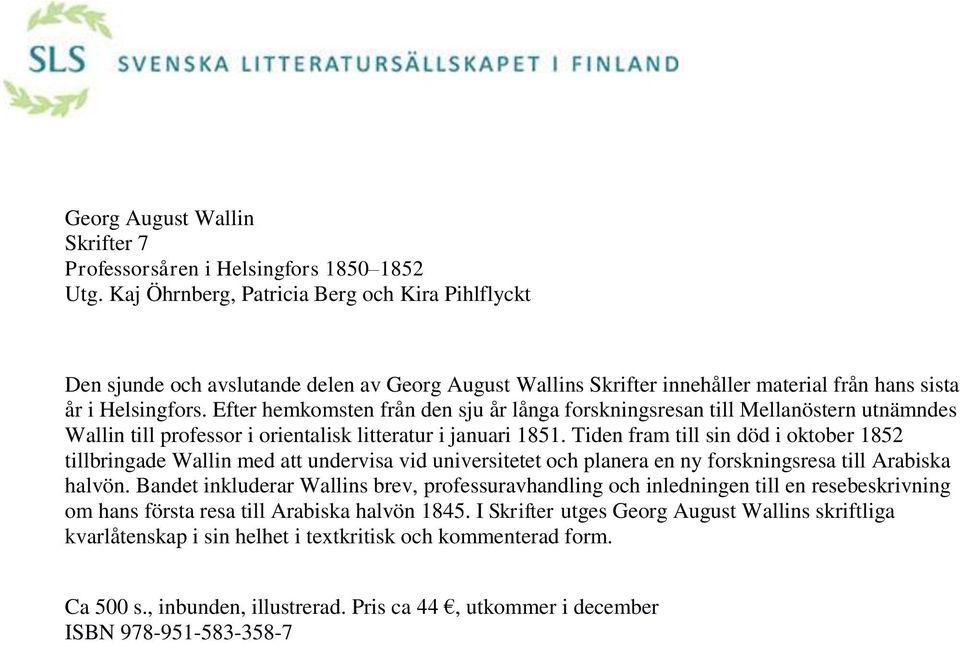 SLS SVENSKA LITTERATURSÄLLSKAPET I FINLAND

Georg August Wallin
Skrifter 7
Professorsåren i Helsingfors 1850–1852
Utg. Kaj Öhrnberg, Patricia Berg och Kira Pihlflyckt

Den sjunde och avslutande delen av Georg August Wallins Skrifter innehåller material från hans sista år i Helsingfors. Efter hemkomsten från den sju år långa forskningsresan till Mellanöstern utnämndes Wallin till professor i orientalisk litteratur i januari 1851. Tiden fram till sin död i oktober 1852 tillbringade Wallin med att undervisa vid universitetet och planera en ny forskningsresa till Arabiska halvön. Bandet inkluderar Wallins brev, professuravhandling och inledningen till en resebeskrivning om hans första resa till Arabiska halvön 1845. I Skrifter utges Georg August Wallins skriftliga kvarlåtenskap i sin helhet i textkritisk och kommenterad form.

Ca 500 s., inbunden, illustrerad. Pris ca 44 €, utkommer i december
ISBN 978-951-583-358-7